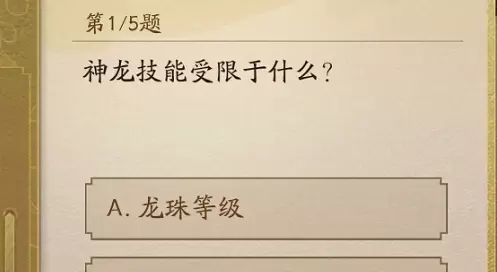 第1/5题

神龙技能受限于什么？

A. 龙珠等级